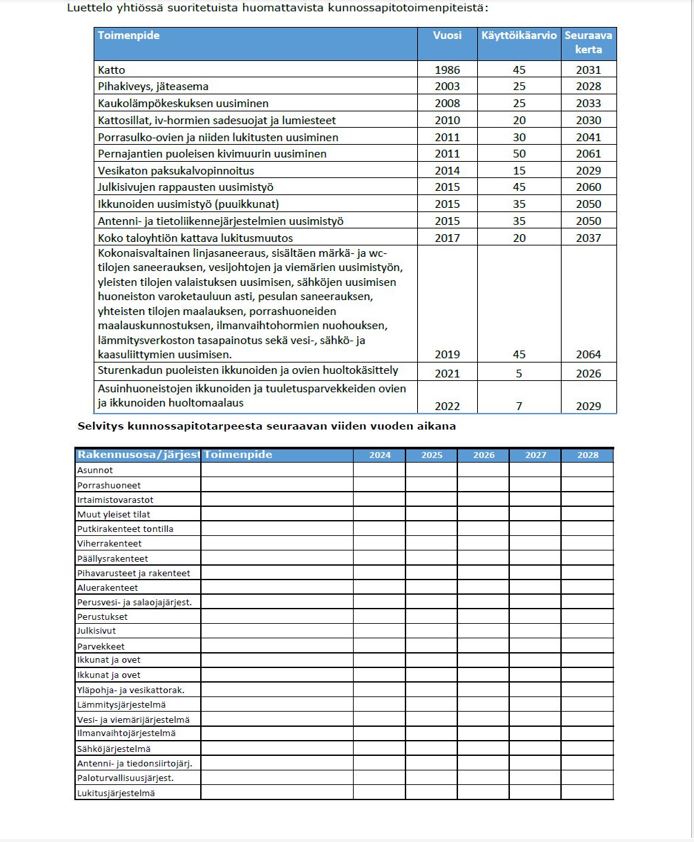 Luettelo yhtiössä suoritetuista huomattavista kunnossapitotoimenpiteistä:

| Toimenpide | Vuosi | Käyttöikäarvio | Seuraava kerta |
|---|---|---|---|
| Katto | 1986 | 45 | 2031 |
| Pihakiveys, jäteasema | 2003 | 25 | 2028 |
| Kaukolämpökeskuksen uusiminen | 2008 | 25 | 2033 |
| Kattosillat, iv-hormien sadesuojat ja lumiesteet | 2010 | 20 | 2030 |
| Porrasulko-ovien ja niiden lukitusten uusiminen | 2011 | 30 | 2041 |
| Pernajantien puoleisen kivimuurin uusiminen | 2011 | 50 | 2061 |
| Vesikaton paksukalvopinnoitus | 2014 | 15 | 2029 |
| Julkisivujen rappausten uusimistyö | 2015 | 45 | 2060 |
| Ikkunoiden uusimistyö (puuikkunat) | 2015 | 35 | 2050 |
| Antenni- ja tietoliikennejärjestelmien uusimistyö | 2015 | 35 | 2050 |
| Koko taloyhtiön kattava lukitusmuutos | 2017 | 20 | 2037 |
| Kokonaisvaltainen linjasaneeraus, sisältäen märkä- ja wc-tilojen saneerauksen, vesijohtojen ja viemärien uusimistyön, yleisten tilojen valaistuksen uusimisen, sähköjen uusimisen huoneiston varoketauluun asti, pesulan saneerauksen, yhteisten tilojen maalauksen, porrashuoneiden maalauskunnostuksen, ilmanvaihtohormien nuohouksen, lämmitysverkoston tasapainotus sekä vesi-, sähkö- ja kaasuliittymien uusimisen. | 2019 | 45 | 2064 |
| Sturenkadun puoleisten ikkunoiden ja ovien huoltokäsittely | 2021 | 5 | 2026 |
| Asuinhuoneistojen ikkunoiden ja tuuletusparvekkeiden ovien ja ikkunoiden huoltomaalaus | 2022 | 7 | 2029 |

Selvitys kunnossapitotarpeesta seuraavan viiden vuoden aikana

| Rakennusosa/järjest | Toimenpide | 2024 | 2025 | 2026 | 2027 | 2028 |
|---|---|---|---|---|---|---|
| Asunnot | | | | | | |
| Porrashuoneet | | | | | | |
| Irtaimistovarastot | | | | | | |
| Muut yleiset tilat | | | | | | |
| Putkirakenteet tontilla | | | | | | |
| Viherrakenteet | | | | | | |
| Päällysrakenteet | | | | | | |
| Pihavarusteet ja rakenteet | | | | | | |
| Aluerakenteet | | | | | | |
| Perusvesi- ja salaojajärjest. | | | | | | |
| Perustukset | | | | | | |
| Julkisivut | | | | | | |
| Parvekkeet | | | | | | |
| Ikkunat ja ovet | | | | | | |
| Ikkunat ja ovet | | | | | | |
| Yläpohja- ja vesikattorak. | | | | | | |
| Lämmitysjärjestelmä | | | | | | |
| Vesi- ja viemärijärjestelmä | | | | | | |
| Ilmanvaihtojärjestelmä | | | | | | |
| Sähköjärjestelmä | | | | | | |
| Antenni- ja tiedonsiirtojärj. | | | | | | |
| Paloturvallisuusjärjest. | | | | | | |
| Lukitusjärjestelmä | | | | | | |